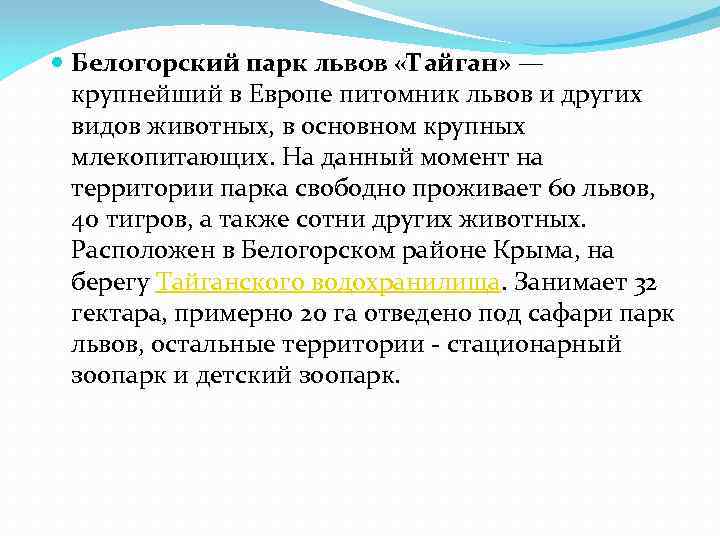 Белогорский парк львов «Тайган» — крупнейший в Европе питомник львов и других видов животных, в основном крупных млекопитающих. На данный момент на территории парка свободно проживает 60 львов, 40 тигров, а также сотни других животных. Расположен в Белогорском районе Крыма, на берегу Тайганского водохранилища. Занимает 32 гектара, примерно 20 га отведено под сафари парк львов, остальные территории - стационарный зоопарк и детский зоопарк.